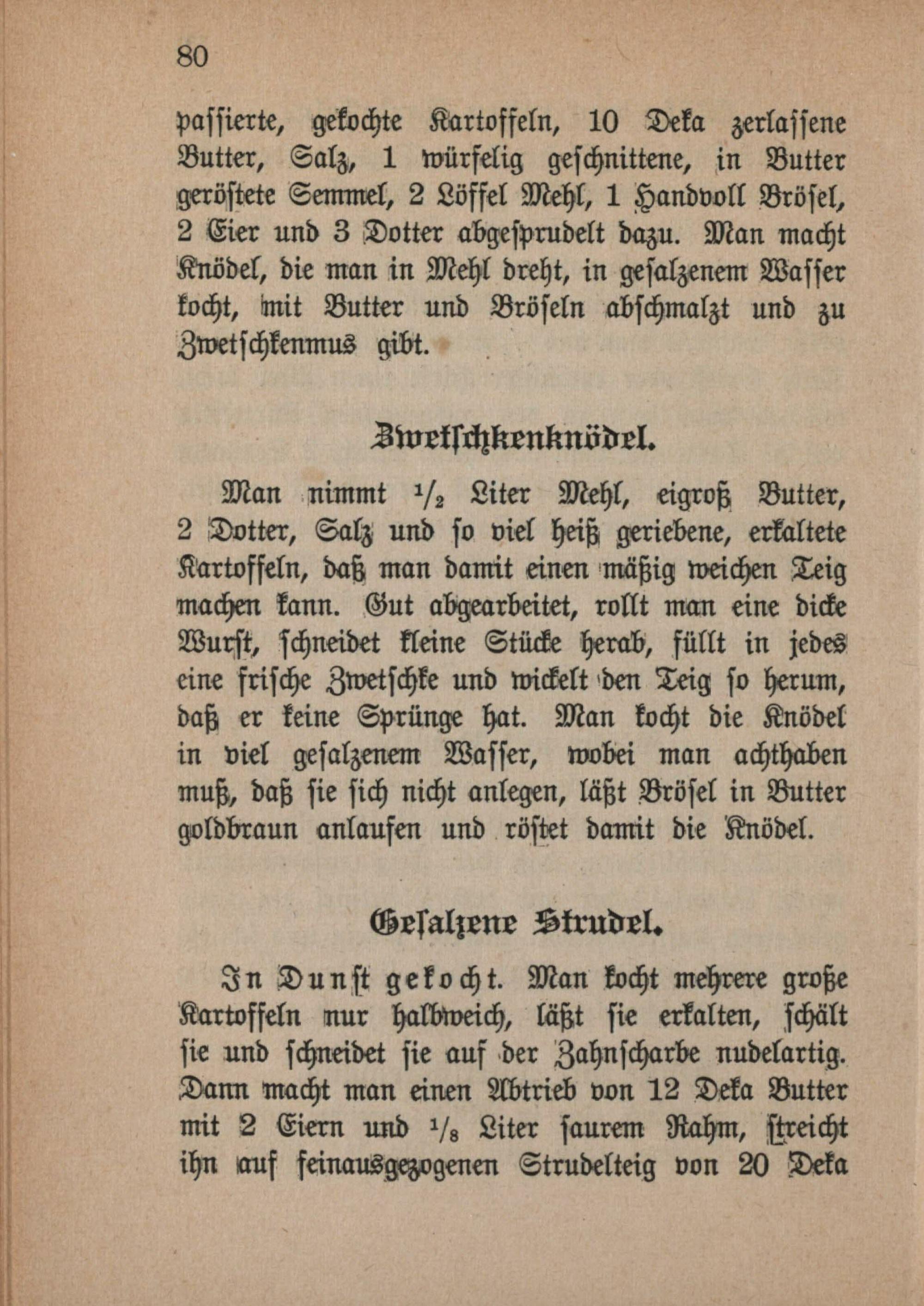 80

passierte, gekochte Kartoffeln, 10 Deka zerlassene Butter, Salz, 1 würfelig geschnittene, in Butter geröstete Semmel, 2 Löffel Mehl, 1 Handvoll Brösel, 2 Eier und 3 Dotter abgesprudelt dazu. Man macht Knödel, die man in Mehl dreht, in gesalzenem Wasser kocht, mit Butter und Bröseln abschmalzt und zu Zwetschkenmus gibt.

Zwetschkenknödel.

Man nimmt $\frac{1}{2}$ Liter Mehl, eigroß Butter, 2 Dotter, Salz und so viel heiß geriebene, erkaltete Kartoffeln, daß man damit einen mäßig weichen Teig machen kann. Gut abgearbeitet, rollt man eine dicke Wurst, schneidet kleine Stücke herab, füllt in jedes eine frische Zwetschke und wickelt den Teig so herum, daß er keine Sprünge hat. Man kocht die Knödel in viel gesalzenem Wasser, wobei man achthaben muß, daß sie sich nicht anlegen, läßt Brösel in Butter goldbraun anlaufen und röstet damit die Knödel.

Gesalzene Strudel.

In Dunst gekocht. Man kocht mehrere große Kartoffeln nur halbweich, läßt sie erkalten, schält sie und schneidet sie auf der Zahnscharbe nudelartig. Dann macht man einen Abtrieb von 12 Deka Butter mit 2 Eiern und $\frac{1}{8}$ Liter saurem Rahm, streicht ihn auf feinausgezogenen Strudelteig von 20 Deka